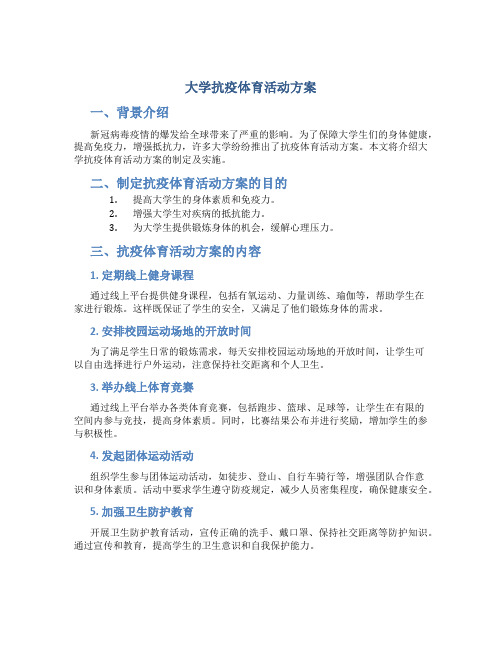 大学抗疫体育活动方案

一、背景介绍

新冠病毒疫情的爆发给全球带来了严重的影响。为了保障大学生们的身体健康，提高免疫力，增强抵抗力，许多大学纷纷推出了抗疫体育活动方案。本文将介绍大学抗疫体育活动方案的制定及实施。

二、制定抗疫体育活动方案的目的

1. 提高大学生的身体素质和免疫力。
2. 增强大学生对疾病的抵抗能力。
3. 为大学生提供锻炼身体的机会，缓解心理压力。

三、抗疫体育活动方案的内容

1. 定期线上健身课程

通过线上平台提供健身课程，包括有氧运动、力量训练、瑜伽等，帮助学生在家进行锻炼。这样既保证了学生的安全，又满足了他们锻炼身体的需求。

2. 安排校园运动场地的开放时间

为了满足学生日常的锻炼需求，每天安排校园运动场地的开放时间，让学生可以自由选择进行户外运动，注意保持社交距离和个人卫生。

3. 举办线上体育竞赛

通过线上平台举办各类体育竞赛，包括跑步、篮球、足球等，让学生在有限的空间内参与竞技，提高身体素质。同时，比赛结果公布并进行奖励，增加学生的参与积极性。

4. 发起团体运动活动

组织学生参与团体运动活动，如徒步、登山、自行车骑行等，增强团队合作意识和身体素质。活动中要求学生遵守防疫规定，减少人员密集程度，确保健康安全。

5. 加强卫生防护教育

开展卫生防护教育活动，宣传正确的洗手、戴口罩、保持社交距离等防护知识。通过宣传和教育，提高学生的卫生意识和自我保护能力。